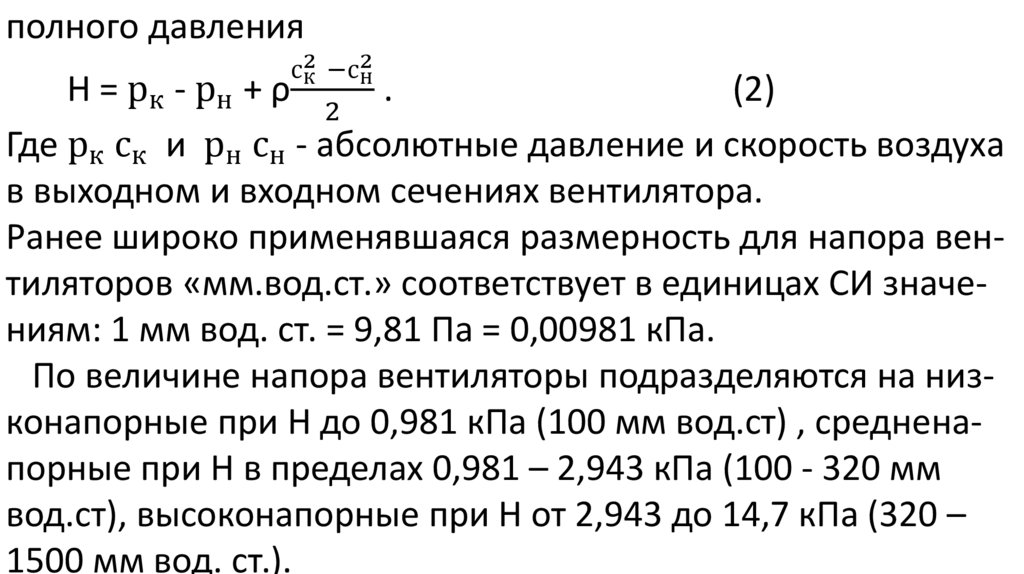 полного давления

$H = p_к - p_н + \rho\frac{c_к^2 - c_н^2}{2}$ . (2)

Где $p_к$ $c_к$ и $p_н$ $c_н$ - абсолютные давление и скорость воздуха в выходном и входном сечениях вентилятора.

Ранее широко применявшаяся размерность для напора вентиляторов «мм.вод.ст.» соответствует в единицах СИ значениям: 1 мм вод. ст. = 9,81 Па = 0,00981 кПа.

По величине напора вентиляторы подразделяются на низконапорные при Н до 0,981 кПа (100 мм вод.ст) , средненапорные при Н в пределах 0,981 – 2,943 кПа (100 - 320 мм вод.ст), высоконапорные при Н от 2,943 до 14,7 кПа (320 – 1500 мм вод. ст.).